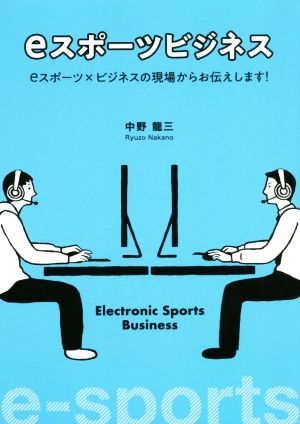 eスポーツビジネス

eスポーツ×ビジネスの現場からお伝えします!

中野 龍三
Ryuzo Nakano

Electronic Sports Business

e-sports